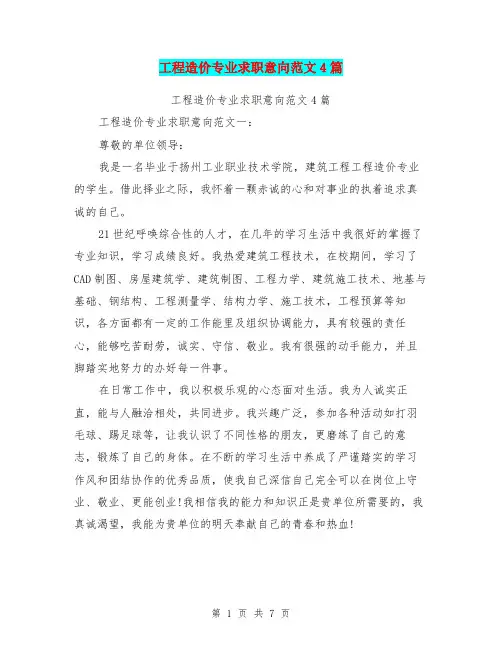 工程造价专业求职意向范文4篇

工程造价专业求职意向范文4篇

工程造价专业求职意向范文一：

尊敬的单位领导：

我是一名毕业于扬州工业职业技术学院，建筑工程工程造价专业的学生。借此择业之际，我怀着一颗赤诚的心和对事业的执着追求真诚的自己。

21世纪呼唤综合性的人才，在几年的学习生活中我很好的掌握了专业知识，学习成绩良好。我热爱建筑工程技术，在校期间，学习了CAD制图、房屋建筑学、建筑制图、工程力学、建筑施工技术、地基与基础、钢结构、工程测量学、结构力学、施工技术，工程预算等知识，各方面都有一定的工作能里及组织协调能力，具有较强的责任心，能够吃苦耐劳，诚实、守信、敬业。我有很强的动手能力，并且脚踏实地努力的办好每一件事。

在日常工作中，我以积极乐观的心态面对生活。我为人诚实正直，能与人融洽相处，共同进步。我兴趣广泛，参加各种活动如打羽毛球、踢足球等，让我认识了不同性格的朋友，更磨练了自己的意志，锻炼了自己的身体。在不断的学习生活中养成了严谨踏实的学习作风和团结协作的优秀品质，使我自己深信自己完全可以在岗位上守业、敬业、更能创业!我相信我的能力和知识正是贵单位所需要的，我真诚渴望，我能为贵单位的明天奉献自己的青春和热血!

第 1 页 共 7 页